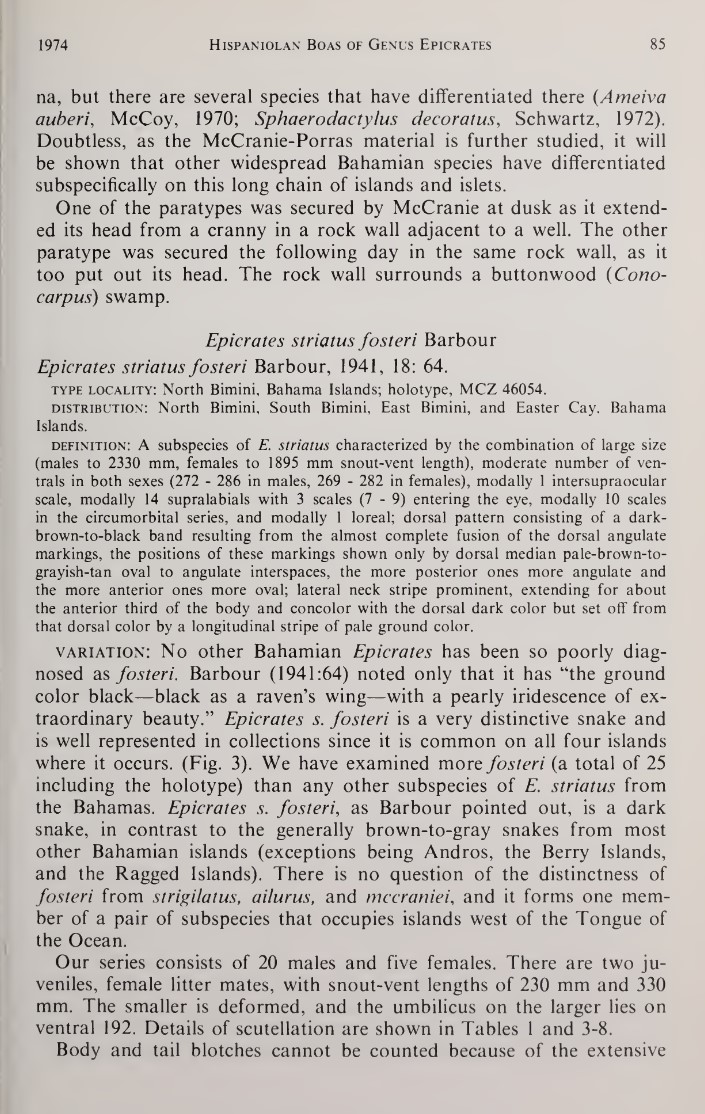 1974 HISPANIOLAN BOAS OF GENUS EPICRATES 85

na, but there are several species that have differentiated there (Ameiva auberi, McCoy, 1970; Sphaerodactylus decoratus, Schwartz, 1972). Doubtless, as the McCranie-Porras material is further studied, it will be shown that other widespread Bahamian species have differentiated subspecifically on this long chain of islands and islets.

One of the paratypes was secured by McCranie at dusk as it extended its head from a cranny in a rock wall adjacent to a well. The other paratype was secured the following day in the same rock wall, as it too put out its head. The rock wall surrounds a buttonwood (Conocarpus) swamp.

Epicrates striatus fosteri Barbour

Epicrates striatus fosteri Barbour, 1941, 18: 64.

TYPE LOCALITY: North Bimini, Bahama Islands; holotype, MCZ 46054.

DISTRIBUTION: North Bimini, South Bimini, East Bimini, and Easter Cay, Bahama Islands.

DEFINITION: A subspecies of E. striatus characterized by the combination of large size (males to 2330 mm, females to 1895 mm snout-vent length), moderate number of ventrals in both sexes (272 - 286 in males, 269 - 282 in females), modally 1 intersupraocular scale, modally 14 supralabials with 3 scales (7 - 9) entering the eye, modally 10 scales in the circumorbital series, and modally 1 loreal; dorsal pattern consisting of a dark-brown-to-black band resulting from the almost complete fusion of the dorsal angulate markings, the positions of these markings shown only by dorsal median pale-brown-to-grayish-tan oval to angulate interspaces, the more posterior ones more angulate and the more anterior ones more oval; lateral neck stripe prominent, extending for about the anterior third of the body and concolor with the dorsal dark color but set off from that dorsal color by a longitudinal stripe of pale ground color.

VARIATION: No other Bahamian Epicrates has been so poorly diagnosed as fosteri. Barbour (1941:64) noted only that it has "the ground color black—black as a raven's wing—with a pearly iridescence of extraordinary beauty." Epicrates s. fosteri is a very distinctive snake and is well represented in collections since it is common on all four islands where it occurs. (Fig. 3). We have examined more fosteri (a total of 25 including the holotype) than any other subspecies of E. striatus from the Bahamas. Epicrates s. fosteri, as Barbour pointed out, is a dark snake, in contrast to the generally brown-to-gray snakes from most other Bahamian islands (exceptions being Andros, the Berry Islands, and the Ragged Islands). There is no question of the distinctness of fosteri from strigilatus, ailurus, and mccraniei, and it forms one member of a pair of subspecies that occupies islands west of the Tongue of the Ocean.

Our series consists of 20 males and five females. There are two juveniles, female litter mates, with snout-vent lengths of 230 mm and 330 mm. The smaller is deformed, and the umbilicus on the larger lies on ventral 192. Details of scutellation are shown in Tables 1 and 3-8.

Body and tail blotches cannot be counted because of the extensive